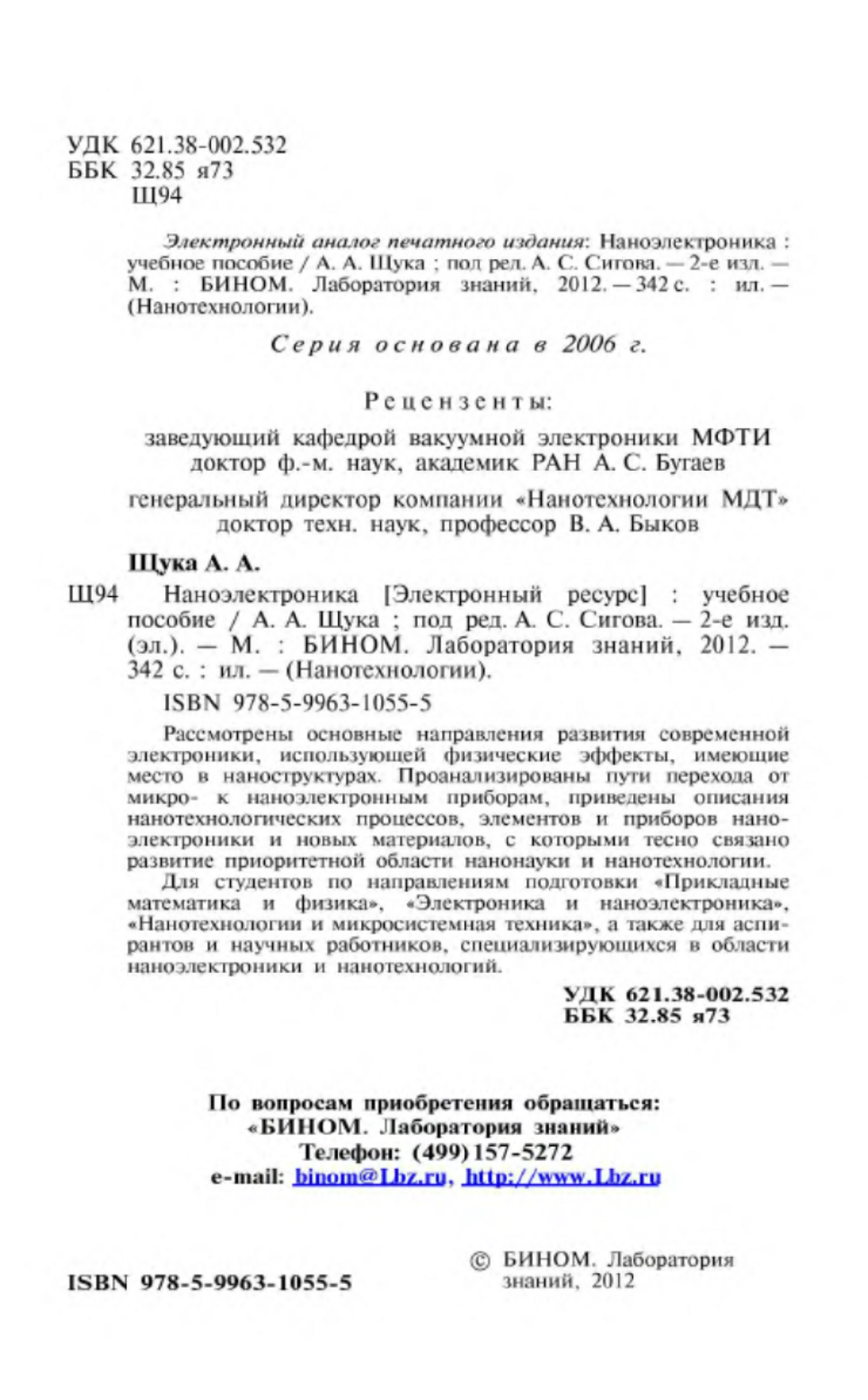 УДК 621.38-002.532
ББК 32.85 я73
Щ94

Электронный аналог печатного издания: Наноэлектроника : учебное пособие / А. А. Щука ; под ред. А. С. Сигова. — 2-е изд. — М. : БИНОМ. Лаборатория знаний, 2012. — 342 с. : ил. — (Нанотехнологии).

Серия основана в 2006 г.

Рецензенты:

заведующий кафедрой вакуумной электроники МФТИ доктор ф.-м. наук, академик РАН А. С. Бугаев

генеральный директор компании «Нанотехнологии МДТ» доктор техн. наук, профессор В. А. Быков

Щука А. А.

Щ94 Наноэлектроника [Электронный ресурс] : учебное пособие / А. А. Щука ; под ред. А. С. Сигова. — 2-е изд. (эл.). — М. : БИНОМ. Лаборатория знаний, 2012. — 342 с. : ил. — (Нанотехнологии).

ISBN 978-5-9963-1055-5

Рассмотрены основные направления развития современной электроники, использующей физические эффекты, имеющие место в наноструктурах. Проанализированы пути перехода от микро- к наноэлектронным приборам, приведены описания нанотехнологических процессов, элементов и приборов наноэлектроники и новых материалов, с которыми тесно связано развитие приоритетной области нанонауки и нанотехнологии.

Для студентов по направлениям подготовки «Прикладные математика и физика», «Электроника и наноэлектроника», «Нанотехнологии и микросистемная техника», а также для аспирантов и научных работников, специализирующихся в области наноэлектроники и нанотехнологий.

УДК 621.38-002.532
ББК 32.85 я73

По вопросам приобретения обращаться:
«БИНОМ. Лаборатория знаний»
Телефон: (499) 157-5272
e-mail: binom@Lbz.ru, http://www.Lbz.ru

ISBN 978-5-9963-1055-5

© БИНОМ. Лаборатория знаний, 2012